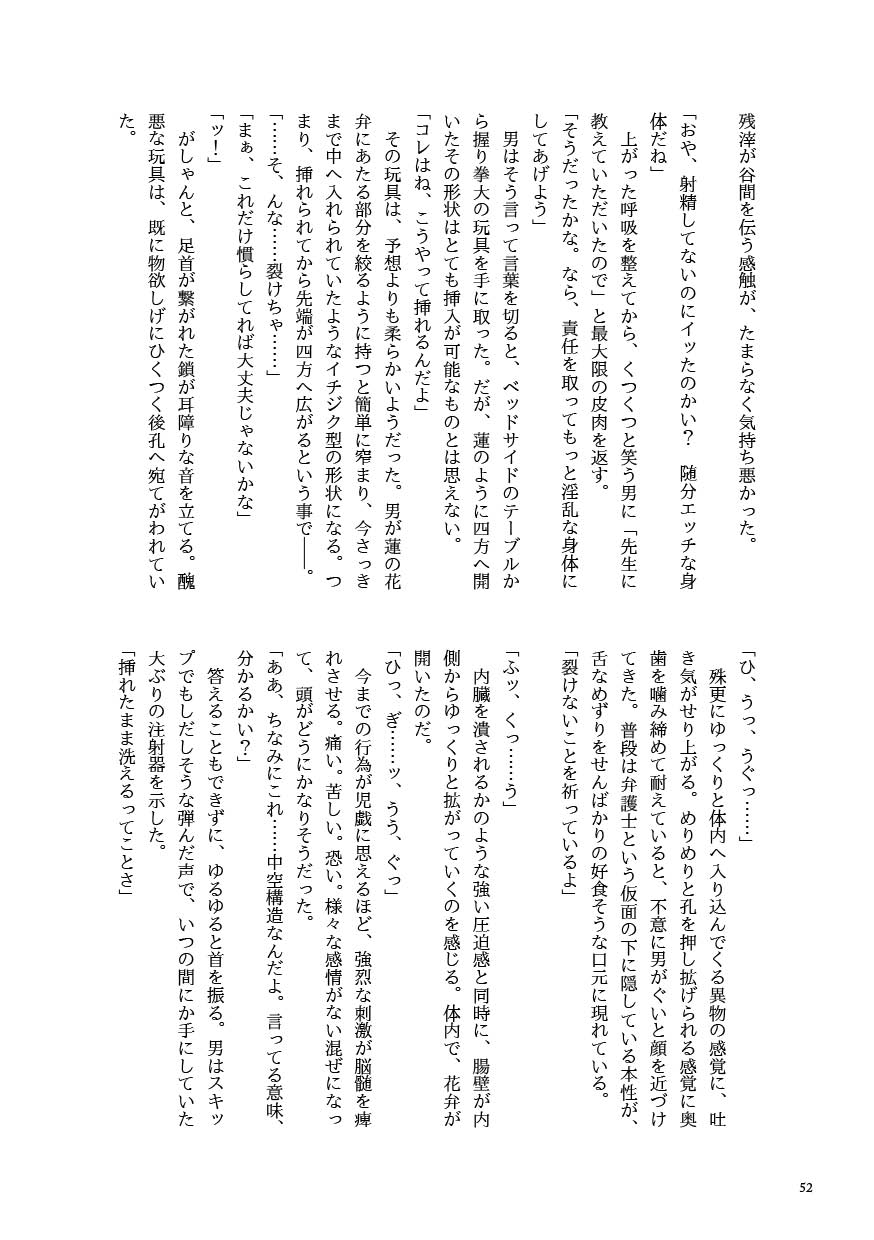 残滓が谷間を伝う感触が、たまらなく気持ち悪かった。

「おや、射精してないのにイッたのかい？　随分エッチな身体だね」

上がった呼吸を整えてから、くつくつと笑う男に「先生に教えていただいたので」と最大限の皮肉を返す。

「そうだったかな。なら、責任を取ってもっと淫乱な身体にしてあげよう」

男はそう言って言葉を切ると、ベッドサイドのテーブルから握り拳大の玩具を手に取った。だが、蓮のように四方へ開いたその形状はとても挿入が可能なものとは思えない。

「コレはね、こうやって挿れるんだよ」

その玩具は、予想よりも柔らかいようだった。男が蓮の花弁にあたる部分を絞るように持つと簡単に窄まり、今さっきまで中へ入れられていたようなイチジク型の形状になる。つまり、挿れられてから先端が四方へ広がるという事で――。

「……そ、んな……裂けちゃ……」

「まぁ、これだけ慣らしてれば大丈夫じゃないかな」

「ッ！」

がしゃんと、足首が繋がれた鎖が耳障りな音を立てる。醜悪な玩具は、既に物欲しげにひくつく後孔へ宛てがわれていた。

「ひ、うっ、うぐっ……」

殊更にゆっくりと体内へ入り込んでくる異物の感覚に、吐き気がせり上がる。めりめりと孔を押し拡げられる感覚に奥歯を噛み締めて耐えていると、不意に男がぐいと顔を近づけてきた。普段は弁護士という仮面の下に隠している本性が、舌なめずりをせんばかりの好食そうな口元に現れている。

「裂けないことを祈っているよ」

「ふッ、くっ……う」

内臓を潰されるかのような強い圧迫感と同時に、腸壁が内側からゆっくりと拡がっていくのを感じる。体内で、花弁が開いたのだ。

「ひっ、ぎ……ッ、うう、ぐっ」

今までの行為が児戯に思えるほど、強烈な刺激が脳髄を痺れさせる。痛い。苦しい。恐い。様々な感情がない混ぜになって、頭がどうにかなりそうだった。

「ああ、ちなみにこれ……中空構造なんだよ。言ってる意味、分かるかい？」

答えることもできずに、ゆるゆると首を振る。男はスキップでもしだしそうな弾んだ声で、いつの間にか手にしていた大ぶりの注射器を示した。

「挿れたまま洗えるってことさ」

52